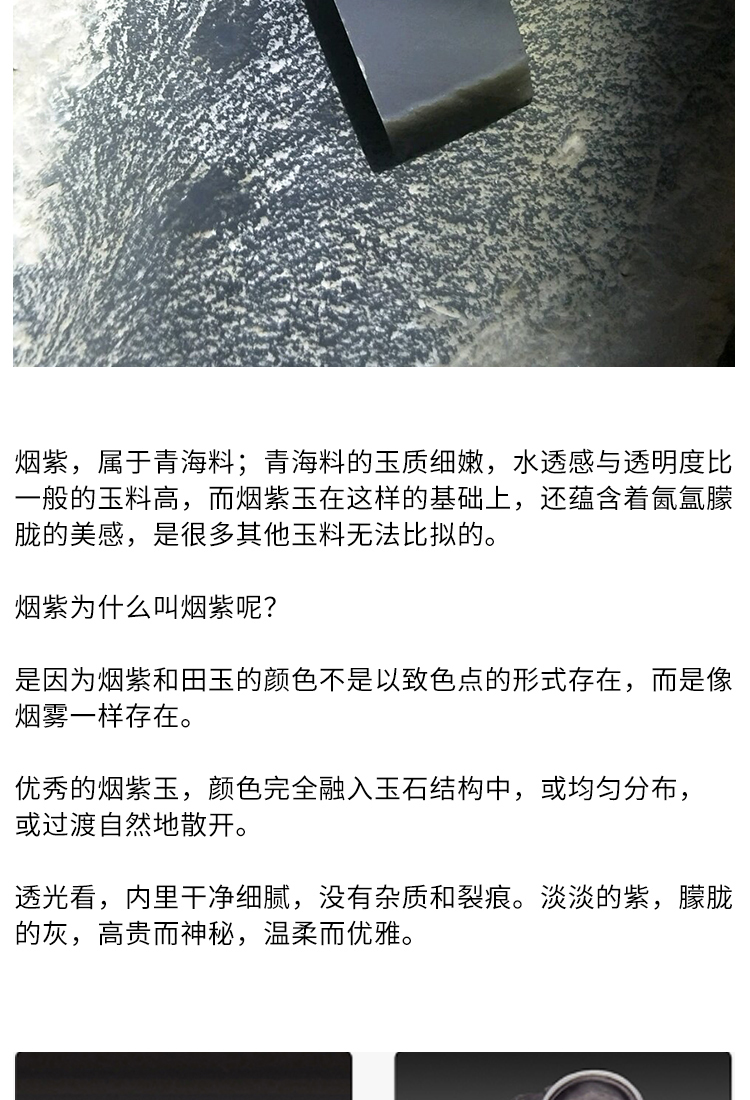 烟紫，属于青海料；青海料的玉质细嫩，水透感与透明度比一般的玉料高，而烟紫玉在这样的基础上，还蕴含着氤氲朦胧的美感，是很多其他玉料无法比拟的。

烟紫为什么叫烟紫呢？

是因为烟紫和田玉的颜色不是以致色点的形式存在，而是像烟雾一样存在。

优秀的烟紫玉，颜色完全融入玉石结构中，或均匀分布，或过渡自然地散开。

透光看，内里干净细腻，没有杂质和裂痕。淡淡的紫，朦胧的灰，高贵而神秘，温柔而优雅。